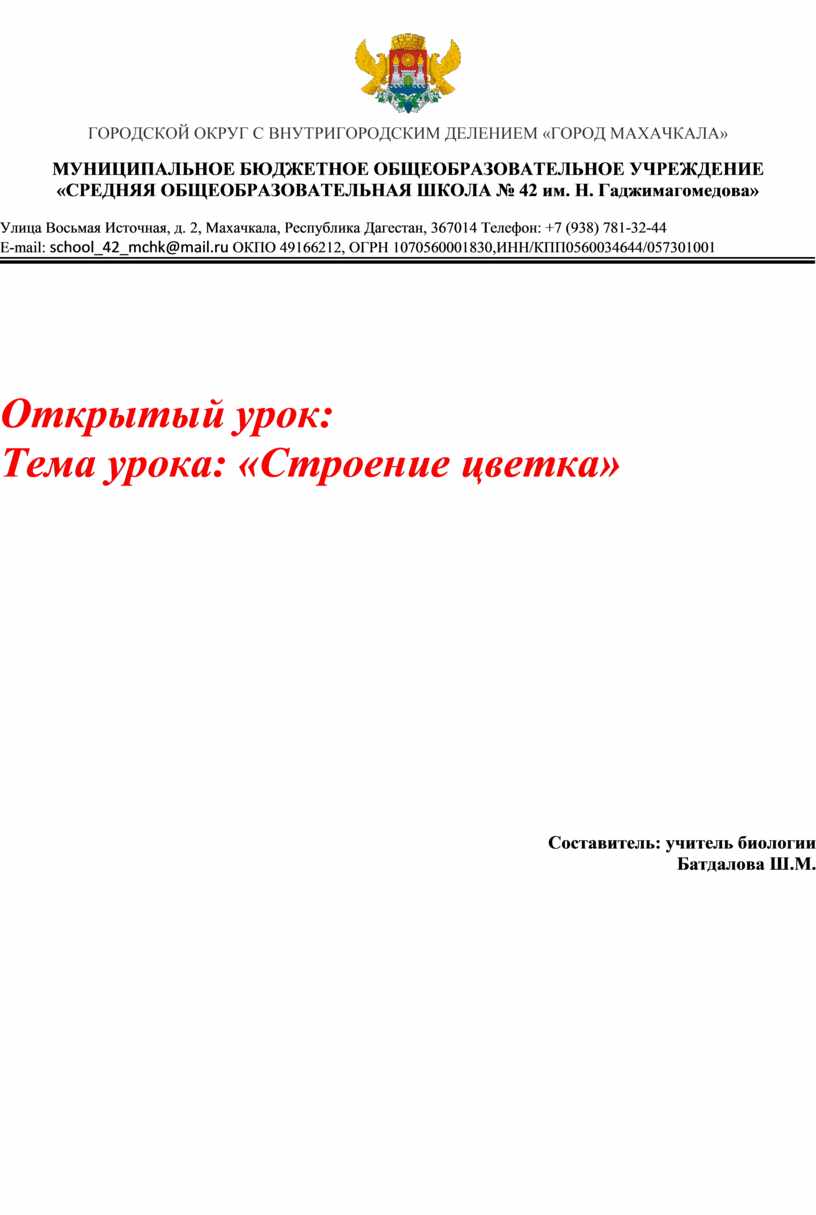 ГОРОДСКОЙ ОКРУГ С ВНУТРИГОРОДСКИМ ДЕЛЕНИЕМ «ГОРОД МАХАЧКАЛА»

МУНИЦИПАЛЬНОЕ БЮДЖЕТНОЕ ОБЩЕОБРАЗОВАТЕЛЬНОЕ УЧРЕЖДЕНИЕ «СРЕДНЯЯ ОБЩЕОБРАЗОВАТЕЛЬНАЯ ШКОЛА № 42 им. Н. Гаджимагомедова»

Улица Восьмая Источная, д. 2, Махачкала, Республика Дагестан, 367014 Телефон: +7 (938) 781-32-44
E-mail: school_42_mchk@mail.ru ОКПО 49166212, ОГРН 1070560001830,ИНН/КПП0560034644/057301001

Открытый урок:
Тема урока: «Строение цветка»

Составитель: учитель биологии
Батдалова Ш.М.